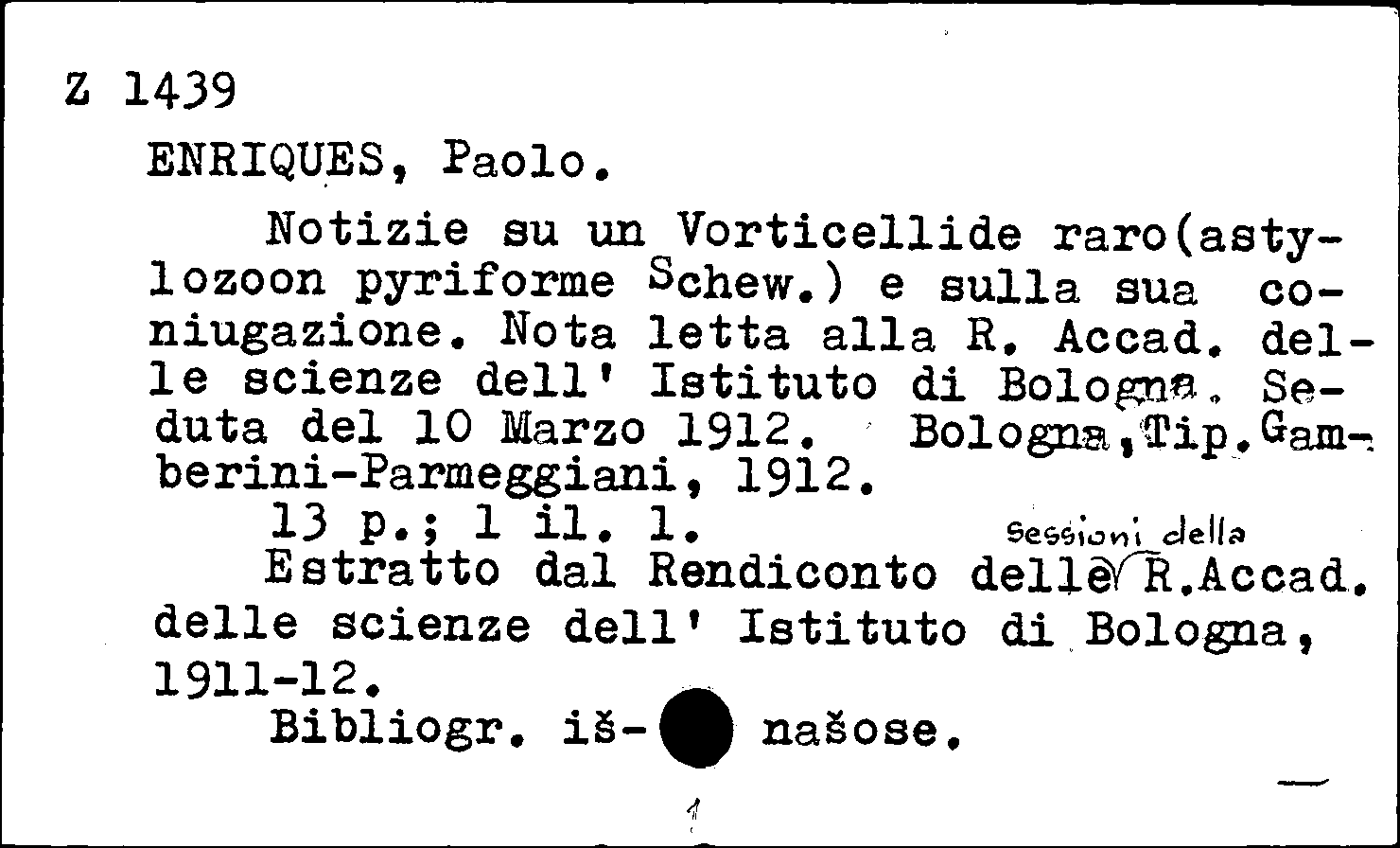 Z 1439

ENRIQUES, Paolo.

Notizie su un Vorticellide raro(astylozoon pyriforme Schew.) e sulla sua coniugazione. Nota letta alla R. Accad. delle scienze dell' Istituto di Bologna. Seduta del 10 Marzo 1912. Bologna,Tip.Gamberini-Parmeggiani, 1912.

13 p.; 1 il. l.

Estratto dal Rendiconto delle sessioni della R.Accad. delle scienze dell' Istituto di Bologna, 1911-12.

Bibliogr. iš- našose.

1